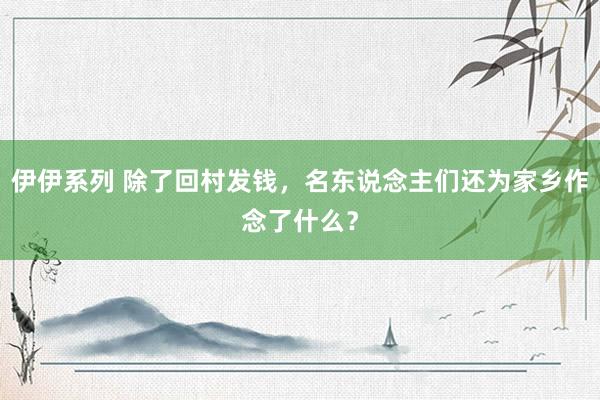 伊伊系列 除了回村发钱，名东说念主们还为家乡作念了什么？